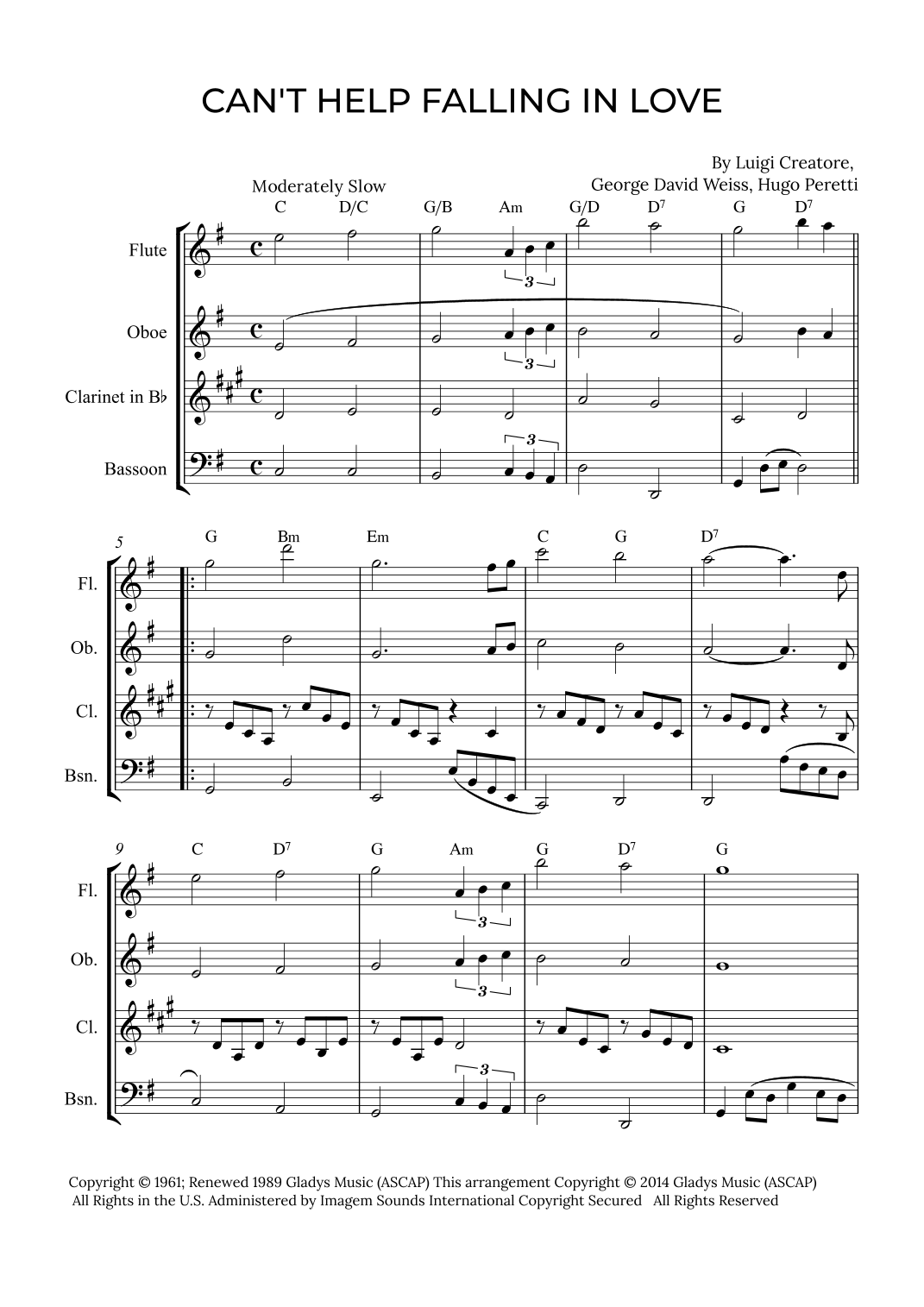 CAN'T HELP FALLING IN LOVE

By Luigi Creatore, George David Weiss, Hugo Peretti

Moderately Slow

C D/C G/B Am G/D $D^7$ G $D^7$

Flute

3

Oboe

3

Clarinet in B♭

Bassoon

3

5

G Bm Em C G $D^7$

Fl.

Ob.

Cl.

Bsn.

9

C $D^7$ G Am G $D^7$ G

Fl.

3

Ob.

3

Cl.

Bsn.

3

Copyright © 1961; Renewed 1989 Gladys Music (ASCAP) This arrangement Copyright © 2014 Gladys Music (ASCAP)
All Rights in the U.S. Administered by Imagem Sounds International Copyright Secured All Rights Reserved